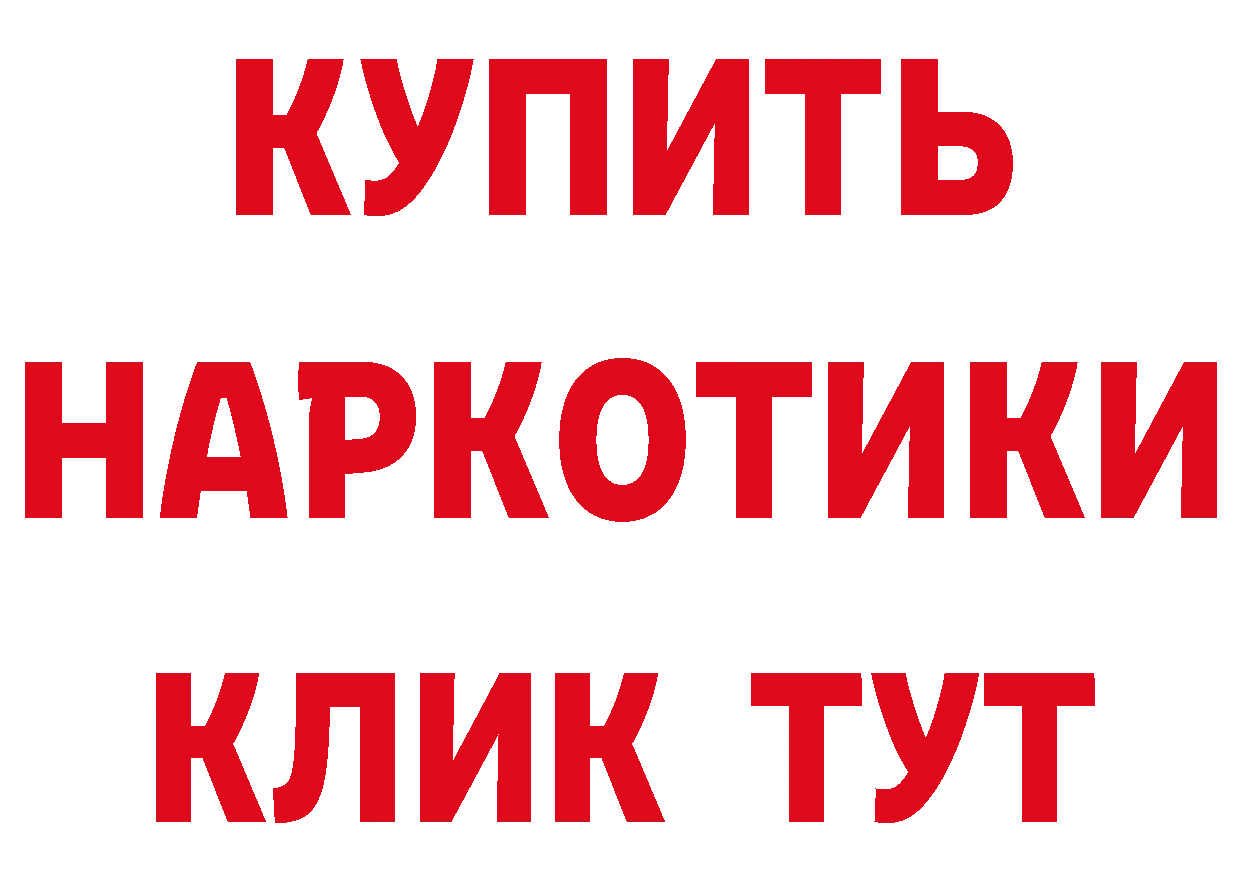 КУПИТЬ

НАРКОТИКИ

КЛИК ТУТ